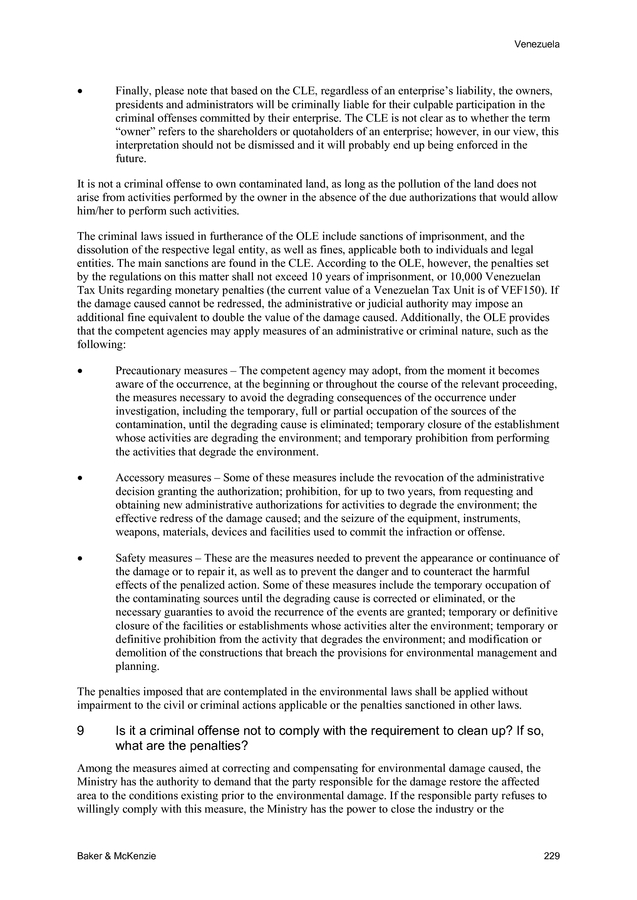 Venezuela

• Finally, please note that based on the CLE, regardless of an enterprise's liability, the owners, presidents and administrators will be criminally liable for their culpable participation in the criminal offenses committed by their enterprise. The CLE is not clear as to whether the term "owner" refers to the shareholders or quotaholders of an enterprise; however, in our view, this interpretation should not be dismissed and it will probably end up being enforced in the future.

It is not a criminal offense to own contaminated land, as long as the pollution of the land does not arise from activities performed by the owner in the absence of the due authorizations that would allow him/her to perform such activities.

The criminal laws issued in furtherance of the OLE include sanctions of imprisonment, and the dissolution of the respective legal entity, as well as fines, applicable both to individuals and legal entities. The main sanctions are found in the CLE. According to the OLE, however, the penalties set by the regulations on this matter shall not exceed 10 years of imprisonment, or 10,000 Venezuelan Tax Units regarding monetary penalties (the current value of a Venezuelan Tax Unit is of VEF150). If the damage caused cannot be redressed, the administrative or judicial authority may impose an additional fine equivalent to double the value of the damage caused. Additionally, the OLE provides that the competent agencies may apply measures of an administrative or criminal nature, such as the following:

• Precautionary measures – The competent agency may adopt, from the moment it becomes aware of the occurrence, at the beginning or throughout the course of the relevant proceeding, the measures necessary to avoid the degrading consequences of the occurrence under investigation, including the temporary, full or partial occupation of the sources of the contamination, until the degrading cause is eliminated; temporary closure of the establishment whose activities are degrading the environment; and temporary prohibition from performing the activities that degrade the environment.

• Accessory measures – Some of these measures include the revocation of the administrative decision granting the authorization; prohibition, for up to two years, from requesting and obtaining new administrative authorizations for activities to degrade the environment; the effective redress of the damage caused; and the seizure of the equipment, instruments, weapons, materials, devices and facilities used to commit the infraction or offense.

• Safety measures – These are the measures needed to prevent the appearance or continuance of the damage or to repair it, as well as to prevent the danger and to counteract the harmful effects of the penalized action. Some of these measures include the temporary occupation of the contaminating sources until the degrading cause is corrected or eliminated, or the necessary guaranties to avoid the recurrence of the events are granted; temporary or definitive closure of the facilities or establishments whose activities alter the environment; temporary or definitive prohibition from the activity that degrades the environment; and modification or demolition of the constructions that breach the provisions for environmental management and planning.

The penalties imposed that are contemplated in the environmental laws shall be applied without impairment to the civil or criminal actions applicable or the penalties sanctioned in other laws.

9 Is it a criminal offense not to comply with the requirement to clean up? If so, what are the penalties?

Among the measures aimed at correcting and compensating for environmental damage caused, the Ministry has the authority to demand that the party responsible for the damage restore the affected area to the conditions existing prior to the environmental damage. If the responsible party refuses to willingly comply with this measure, the Ministry has the power to close the industry or the

Baker & McKenzie 229